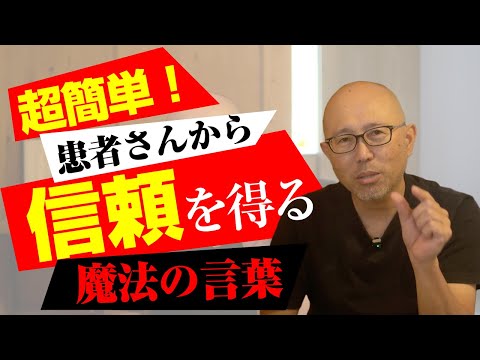 超簡単！
患者さんから
信頼を得る
魔法の言葉